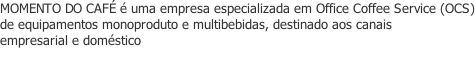 MOMENTO DO CAFÉ é uma empresa especializada em Office Coffee Service (OCS) de equipamentos monoproduto e multibebidas, destinado aos canais empresarial e doméstico